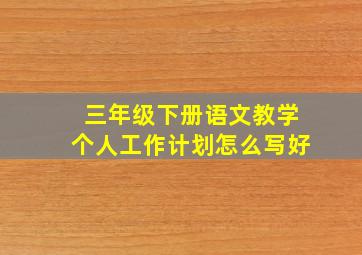 三年级下册语文教学
个人工作计划怎么写好